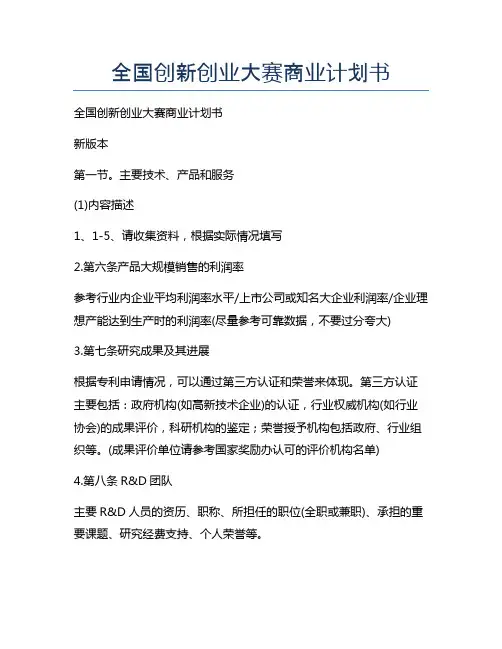 全国创新创业大赛商业计划书

全国创新创业大赛商业计划书

新版本

第一节。主要技术、产品和服务

(1)内容描述

1、1-5、请收集资料，根据实际情况填写

2.第六条产品大规模销售的利润率

参考行业内企业平均利润率水平/上市公司或知名大企业利润率/企业理想产能达到生产时的利润率(尽量参考可靠数据，不要过分夸大)

3.第七条研究成果及其进展

根据专利申请情况，可以通过第三方认证和荣誉来体现。第三方认证主要包括：政府机构(如高新技术企业)的认证，行业权威机构(如行业协会)的成果评价，科研机构的鉴定；荣誉授予机构包括政府、行业组织等。(成果评价单位请参考国家奖励办认可的评价机构名单)

4.第八条 R&D 团队

主要 R&D 人员的资历、职称、所担任的职位(全职或兼职)、承担的重要课题、研究经费支持、个人荣誉等。